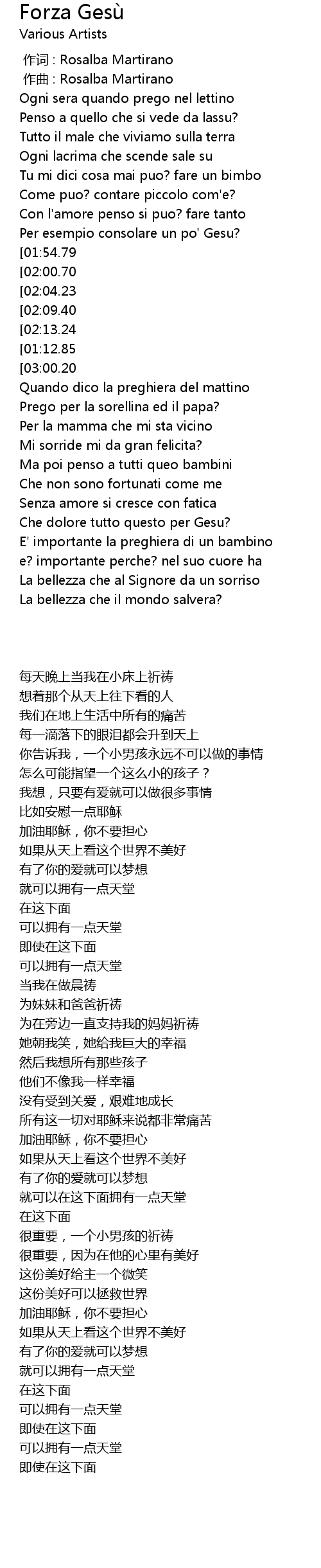 Forza Gesù
Various Artists

作词 : Rosalba Martirano
作曲 : Rosalba Martirano
Ogni sera quando prego nel lettino
Penso a quello che si vede da lassu?
Tutto il male che viviamo sulla terra
Ogni lacrima che scende sale su
Tu mi dici cosa mai puo? fare un bimbo
Come puo? contare piccolo com'e?
Con l'amore penso si puo? fare tanto
Per esempio consolare un po' Gesu?
[01:54.79
[02:00.70
[02:04.23
[02:09.40
[02:13.24
[01:12.85
[03:00.20
Quando dico la preghiera del mattino
Prego per la sorellina ed il papa?
Per la mamma che mi sta vicino
Mi sorride mi da gran felicita?
Ma poi penso a tutti queo bambini
Che non sono fortunati come me
Senza amore si cresce con fatica
Che dolore tutto questo per Gesu?
E' importante la preghiera di un bambino
e? importante perche? nel suo cuore ha
La bellezza che al Signore da un sorriso
La bellezza che il mondo salvera?

每天晚上当我在小床上祈祷
想着那个从天上往下看的人
我们在地上生活中所有的痛苦
每一滴落下的眼泪都会升到天上
你告诉我，一个小男孩永远不可以做的事情
怎么可能指望一个这么小的孩子？
我想，只要有爱就可以做很多事情
比如安慰一点耶稣
加油耶稣，你不要担心
如果从天上看这个世界不美好
有了你的爱就可以梦想
就可以拥有一点天堂
在这下面
可以拥有一点天堂
即使在这下面
可以拥有一点天堂
当我在做晨祷
为妹妹和爸爸祈祷
为在旁边一直支持我的妈妈祈祷
她朝我笑，她给我巨大的幸福
然后我想所有那些孩子
他们不像我一样幸福
没有受到关爱，艰难地成长
所有这一切对耶稣来说都非常痛苦
加油耶稣，你不要担心
如果从天上看这个世界不美好
有了你的爱就可以梦想
就可以在这下面拥有一点天堂
在这下面
很重要，一个小男孩的祈祷
很重要，因为在他的心里有美好
这份美好给主一个微笑
这份美好可以拯救世界
加油耶稣，你不要担心
如果从天上看这个世界不美好
有了你的爱就可以梦想
就可以拥有一点天堂
在这下面
可以拥有一点天堂
即使在这下面
可以拥有一点天堂
即使在这下面